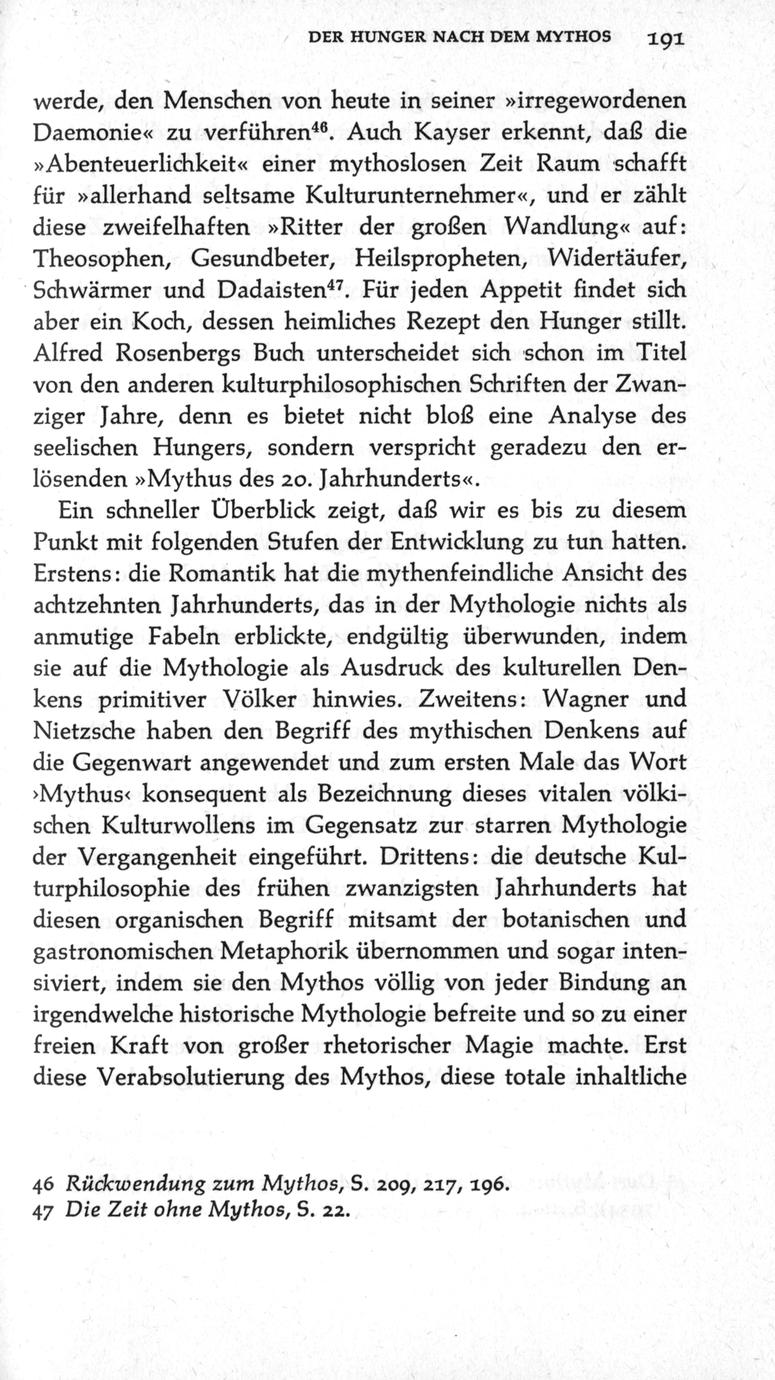 DER HUNGER NACH DEM MYTHOS 191

werde, den Menschen von heute in seiner »irregewordenen Daemonie« zu verführen$^{46}$. Auch Kayser erkennt, daß die »Abenteuerlichkeit« einer mythoslosen Zeit Raum schafft für »allerhand seltsame Kulturunternehmer«, und er zählt diese zweifelhaften »Ritter der großen Wandlung« auf: Theosophen, Gesundbeter, Heilspropheten, Widertäufer, Schwärmer und Dadaisten$^{47}$. Für jeden Appetit findet sich aber ein Koch, dessen heimliches Rezept den Hunger stillt. Alfred Rosenbergs Buch unterscheidet sich schon im Titel von den anderen kulturphilosophischen Schriften der Zwanziger Jahre, denn es bietet nicht bloß eine Analyse des seelischen Hungers, sondern verspricht geradezu den erlösenden »Mythus des 20. Jahrhunderts«.

Ein schneller Überblick zeigt, daß wir es bis zu diesem Punkt mit folgenden Stufen der Entwicklung zu tun hatten. Erstens: die Romantik hat die mythenfeindliche Ansicht des achtzehnten Jahrhunderts, das in der Mythologie nichts als anmutige Fabeln erblickte, endgültig überwunden, indem sie auf die Mythologie als Ausdruck des kulturellen Denkens primitiver Völker hinwies. Zweitens: Wagner und Nietzsche haben den Begriff des mythischen Denkens auf die Gegenwart angewendet und zum ersten Male das Wort ›Mythus‹ konsequent als Bezeichnung dieses vitalen völkischen Kulturwollens im Gegensatz zur starren Mythologie der Vergangenheit eingeführt. Drittens: die deutsche Kulturphilosophie des frühen zwanzigsten Jahrhunderts hat diesen organischen Begriff mitsamt der botanischen und gastronomischen Metaphorik übernommen und sogar intensiviert, indem sie den Mythos völlig von jeder Bindung an irgendwelche historische Mythologie befreite und so zu einer freien Kraft von großer rhetorischer Magie machte. Erst diese Verabsolutierung des Mythos, diese totale inhaltliche

46 Rückwendung zum Mythos, S. 209, 217, 196.
47 Die Zeit ohne Mythos, S. 22.